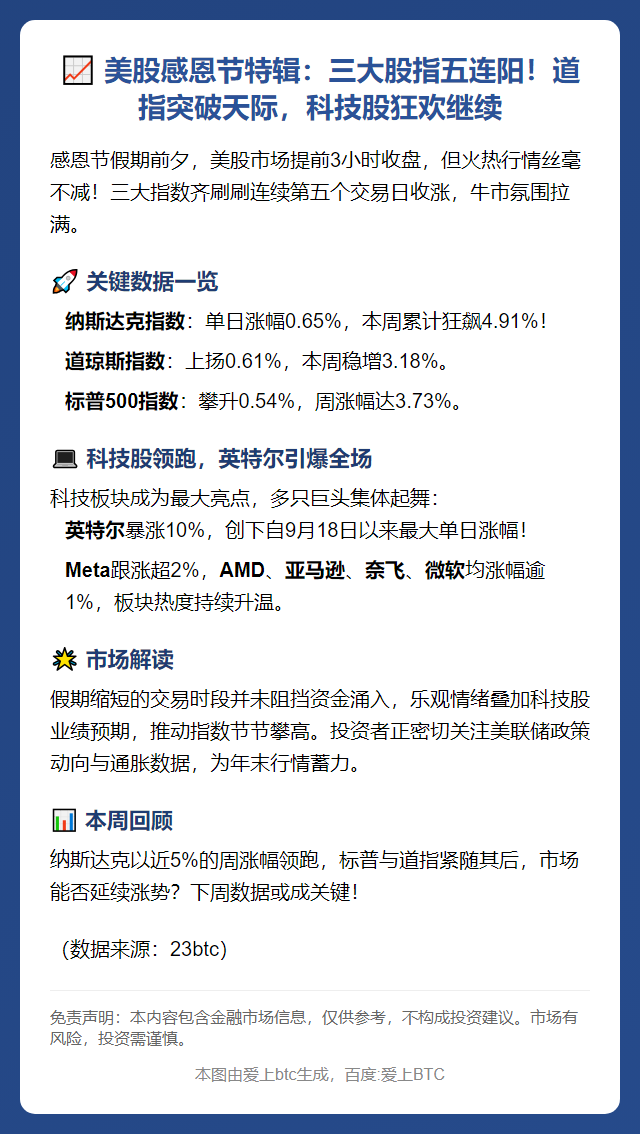 📈 美股感恩节特辑：三大股指五连阳！道指突破天际，科技股狂欢继续

感恩节假期前夕，美股市场提前3小时收盘，但火热行情丝毫不减！三大指数齐刷刷连续第五个交易日收涨，牛市氛围拉满。

🚀 关键数据一览

纳斯达克指数：单日涨幅0.65%，本周累计狂飙4.91%！

道琼斯指数：上扬0.61%，本周稳增3.18%。

标普500指数：攀升0.54%，周涨幅达3.73%。

💻 科技股领跑，英特尔引爆全场

科技板块成为最大亮点，多只巨头集体起舞：

英特尔暴涨10%，创下自9月18日以来最大单日涨幅！

Meta跟涨超2%，AMD、亚马逊、奈飞、微软均涨幅逾1%，板块热度持续升温。

🌟 市场解读

假期缩短的交易时段并未阻挡资金涌入，乐观情绪叠加科技股业绩预期，推动指数节节攀高。投资者正密切关注美联储政策动向与通胀数据，为年末行情蓄力。

📊 本周回顾

纳斯达克以近5%的周涨幅领跑，标普与道指紧随其后，市场能否延续涨势？下周数据或成关键！

（数据来源：23btc）

免责声明：本内容包含金融市场信息，仅供参考，不构成投资建议。市场有风险，投资需谨慎。

本图由爱上btc生成，百度:爱上BTC